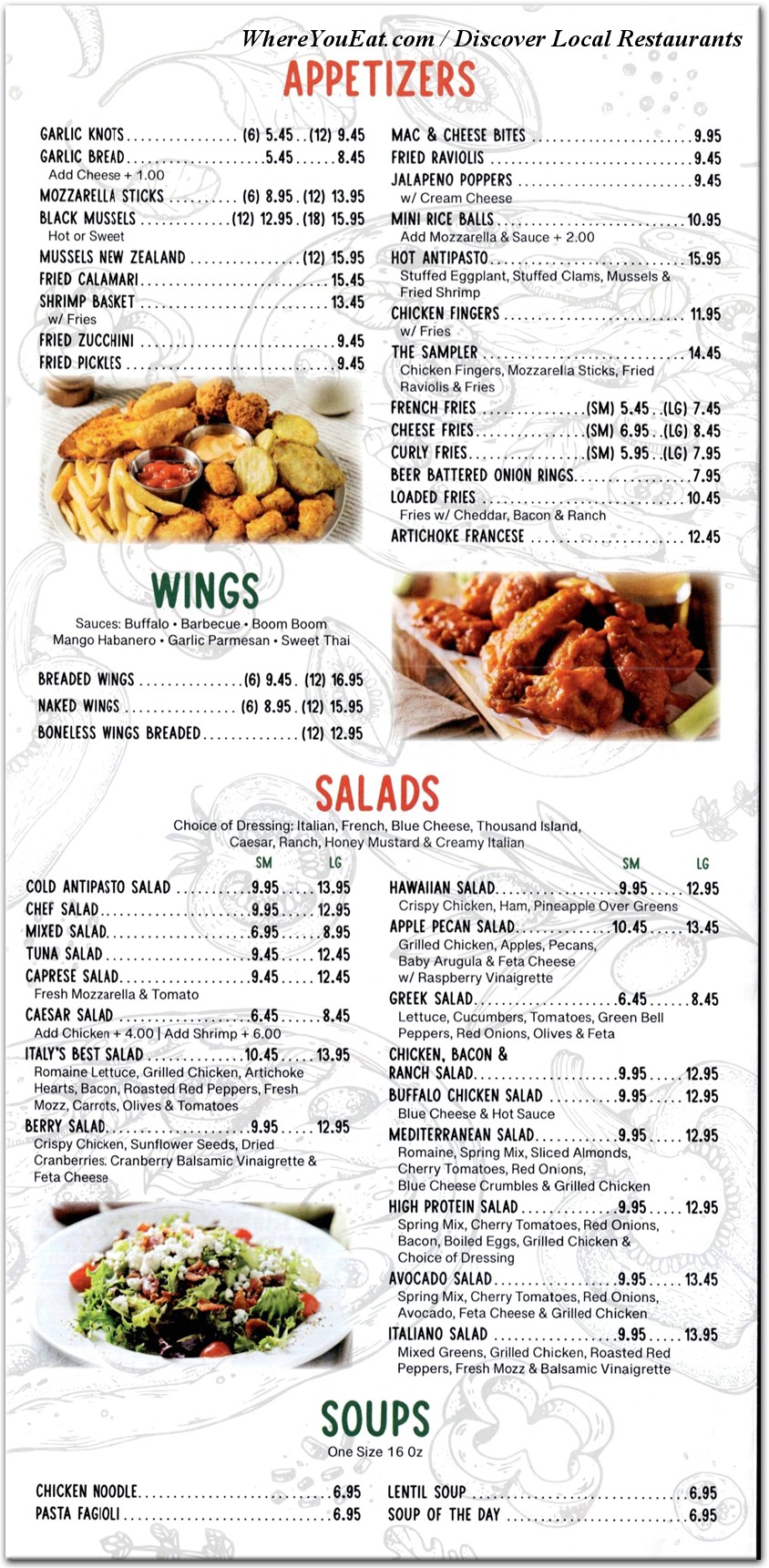 WhereYouEat.com / Discover Local Restaurants

APPETIZERS

GARLIC KNOTS (6) 5.45 (12) 9.45
GARLIC BREAD 5.45 8.45
Add Cheese + 1.00
MOZZARELLA STICKS (6) 8.95 (12) 13.95
BLACK MUSSELS (12) 12.95 (18) 15.95
Hot or Sweet
MUSSELS NEW ZEALAND (12) 15.95
FRIED CALAMARI 15.45
SHRIMP BASKET 13.45
w/ Fries
FRIED ZUCCHINI 9.45
FRIED PICKLES 9.45

MAC & CHEESE BITES 9.95
FRIED RAVIOLIS 9.45
JALAPENO POPPERS 9.45
w/ Cream Cheese
MINI RICE BALLS 10.95
Add Mozzarella & Sauce + 2.00
HOT ANTIPASTO 15.95
Stuffed Eggplant, Stuffed Clams, Mussels & Fried Shrimp
CHICKEN FINGERS 11.95
w/ Fries
THE SAMPLER 14.45
Chicken Fingers, Mozzarella Sticks, Fried Raviolis & Fries
FRENCH FRIES (SM) 5.45 (LG) 7.45
CHEESE FRIES (SM) 6.95 (LG) 8.45
CURLY FRIES (SM) 5.95 (LG) 7.95
BEER BATTERED ONION RINGS 7.95
LOADED FRIES 10.45
Fries w/ Cheddar, Bacon & Ranch
ARTICHOKE FRANCESE 12.45

WINGS

Sauces: Buffalo • Barbecue • Boom Boom
Mango Habanero • Garlic Parmesan • Sweet Thai

BREADED WINGS (6) 9.45 (12) 16.95
NAKED WINGS (6) 8.95 (12) 15.95
BONELESS WINGS BREADED (12) 12.95

SALADS

Choice of Dressing: Italian, French, Blue Cheese, Thousand Island, Caesar, Ranch, Honey Mustard & Creamy Italian

SM LG
COLD ANTIPASTO SALAD 9.95 13.95
CHEF SALAD 9.95 12.95
MIXED SALAD 6.95 8.95
TUNA SALAD 9.45 12.45
CAPRESE SALAD 9.45 12.45
Fresh Mozzarella & Tomato
CAESAR SALAD 6.45 8.45
Add Chicken + 4.00 | Add Shrimp + 6.00
ITALY'S BEST SALAD 10.45 13.95
Romaine Lettuce, Grilled Chicken, Artichoke Hearts, Bacon, Roasted Red Peppers, Fresh Mozz, Carrots, Olives & Tomatoes
BERRY SALAD 9.95 12.95
Crispy Chicken, Sunflower Seeds, Dried Cranberries. Cranberry Balsamic Vinaigrette & Feta Cheese

SM LG
HAWAIIAN SALAD 9.95 12.95
Crispy Chicken, Ham, Pineapple Over Greens
APPLE PECAN SALAD 10.45 13.45
Grilled Chicken, Apples, Pecans, Baby Arugula & Feta Cheese w/ Raspberry Vinaigrette
GREEK SALAD 6.45 8.45
Lettuce, Cucumbers, Tomatoes, Green Bell Peppers, Red Onions, Olives & Feta
CHICKEN, BACON & RANCH SALAD 9.95 12.95
BUFFALO CHICKEN SALAD 9.95 12.95
Blue Cheese & Hot Sauce
MEDITERRANEAN SALAD 9.95 12.95
Romaine, Spring Mix, Sliced Almonds, Cherry Tomatoes, Red Onions, Blue Cheese Crumbles & Grilled Chicken
HIGH PROTEIN SALAD 9.95 12.95
Spring Mix, Cherry Tomatoes, Red Onions, Bacon, Boiled Eggs, Grilled Chicken & Choice of Dressing
AVOCADO SALAD 9.95 13.45
Spring Mix, Cherry Tomatoes, Red Onions, Avocado, Feta Cheese & Grilled Chicken
ITALIANO SALAD 9.95 13.95
Mixed Greens, Grilled Chicken, Roasted Red Peppers, Fresh Mozz & Balsamic Vinaigrette

SOUPS

One Size 16 Oz

CHICKEN NOODLE 6.95
PASTA FAGIOLI 6.95

LENTIL SOUP 6.95
SOUP OF THE DAY 6.95